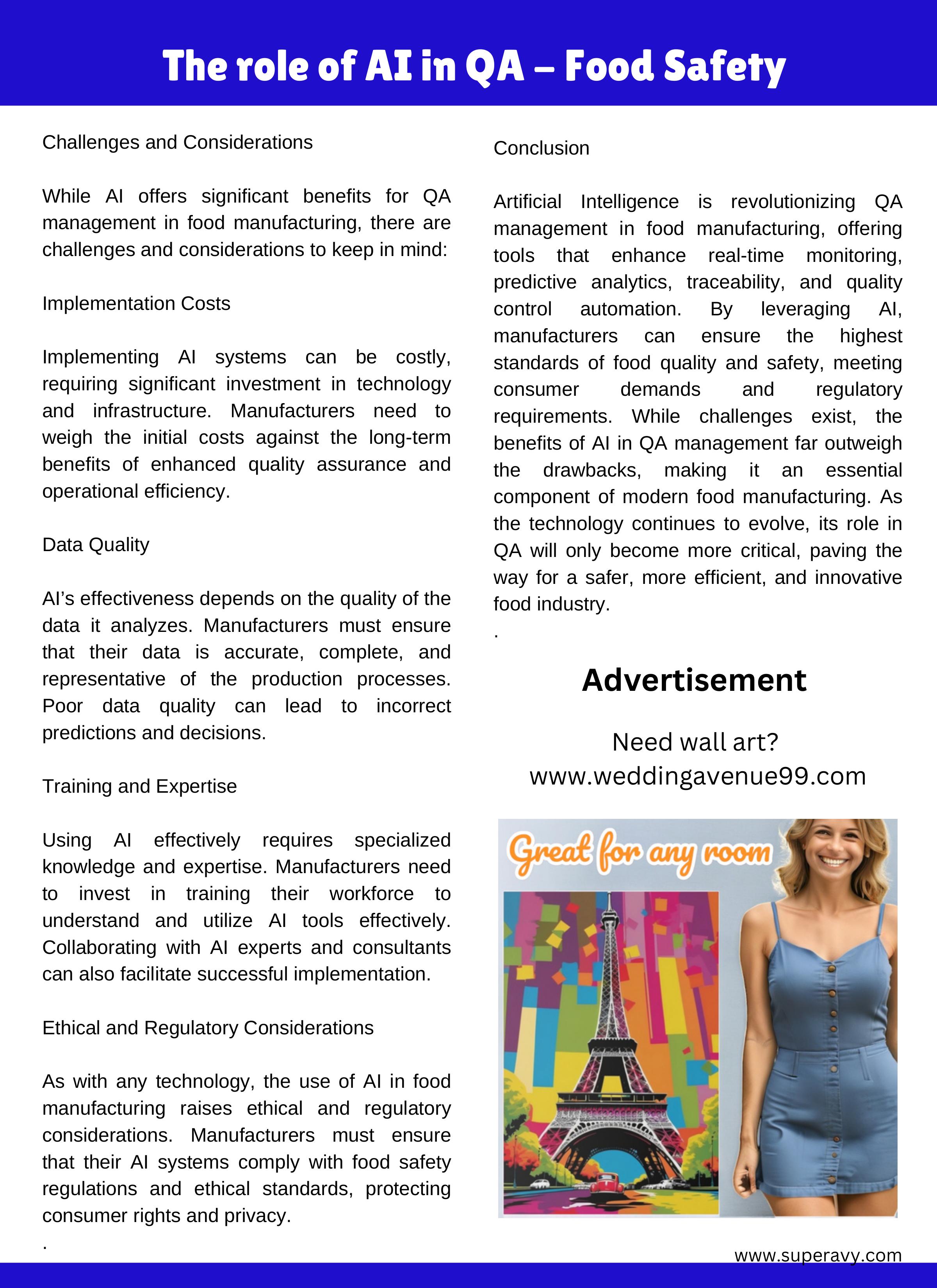 The role of AI in QA – Food Safety

Challenges and Considerations

While AI offers significant benefits for QA management in food manufacturing, there are challenges and considerations to keep in mind:

Implementation Costs

Implementing AI systems can be costly, requiring significant investment in technology and infrastructure. Manufacturers need to weigh the initial costs against the long-term benefits of enhanced quality assurance and operational efficiency.

Data Quality

AI's effectiveness depends on the quality of the data it analyzes. Manufacturers must ensure that their data is accurate, complete, and representative of the production processes. Poor data quality can lead to incorrect predictions and decisions.

Training and Expertise

Using AI effectively requires specialized knowledge and expertise. Manufacturers need to invest in training their workforce to understand and utilize AI tools effectively. Collaborating with AI experts and consultants can also facilitate successful implementation.

Ethical and Regulatory Considerations

As with any technology, the use of AI in food manufacturing raises ethical and regulatory considerations. Manufacturers must ensure that their AI systems comply with food safety regulations and ethical standards, protecting consumer rights and privacy.
.

Conclusion

Artificial Intelligence is revolutionizing QA management in food manufacturing, offering tools that enhance real-time monitoring, predictive analytics, traceability, and quality control automation. By leveraging AI, manufacturers can ensure the highest standards of food quality and safety, meeting consumer demands and regulatory requirements. While challenges exist, the benefits of AI in QA management far outweigh the drawbacks, making it an essential component of modern food manufacturing. As the technology continues to evolve, its role in QA will only become more critical, paving the way for a safer, more efficient, and innovative food industry.
.

Advertisement

Need wall art?
www.weddingavenue99.com

Great for any room

www.superavy.com